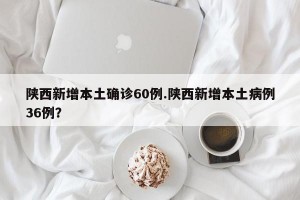 陕西新增本土确诊60例.陕西新增本土病例36例?